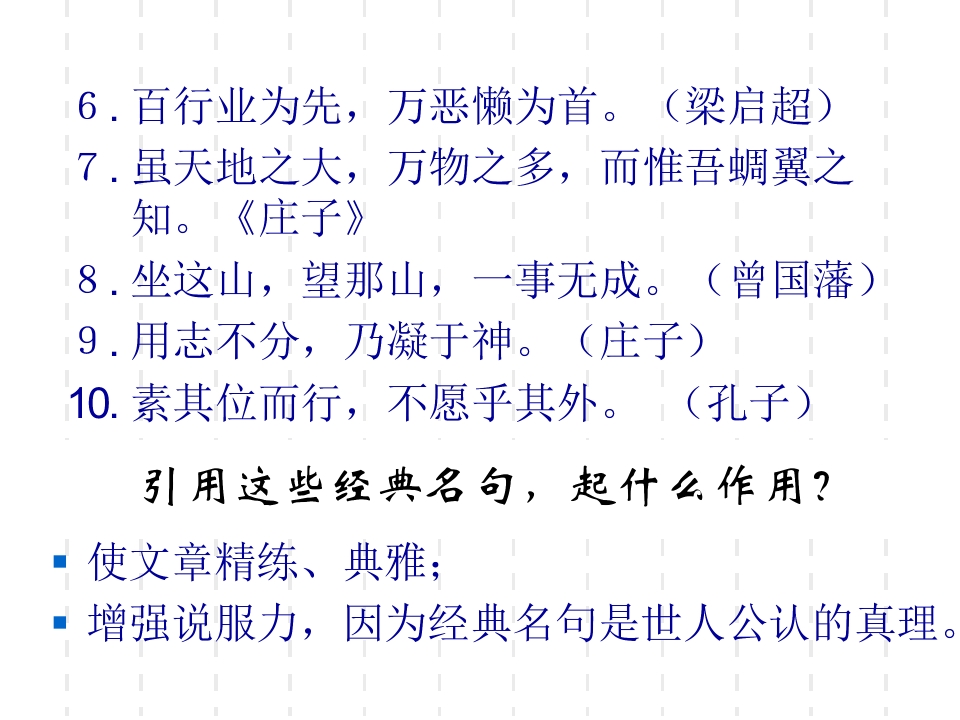 6.百行业为先，万恶懒为首。（梁启超）
7.虽天地之大，万物之多，而惟吾蜩翼之知。《庄子》
8.坐这山，望那山，一事无成。（曾国藩）
9.用志不分，乃凝于神。（庄子）
10.素其位而行，不愿乎其外。（孔子）

引用这些经典名句，起什么作用？

• 使文章精练、典雅；
• 增强说服力，因为经典名句是世人公认的真理。